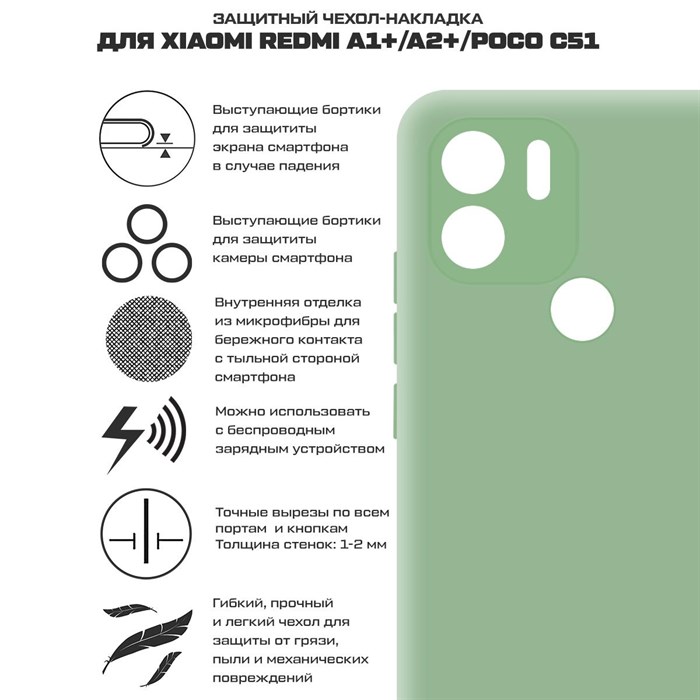 ЗАЩИТНЫЙ ЧЕХОЛ-НАКЛАДКА
ДЛЯ XIAOMI REDMI A1+/A2+/POCO C51

Выступающие бортики для защититы экрана смартфона в случае падения

Выступающие бортики для защититы камеры смартфона

Внутренняя отделка из микрофибры для бережного контакта с тыльной стороной смартфона

Можно использовать с беспроводным зарядным устройством

Точные вырезы по всем портам и кнопкам
Толщина стенок: 1-2 мм

Гибкий, прочный и легкий чехол для защиты от грязи, пыли и механических повреждений